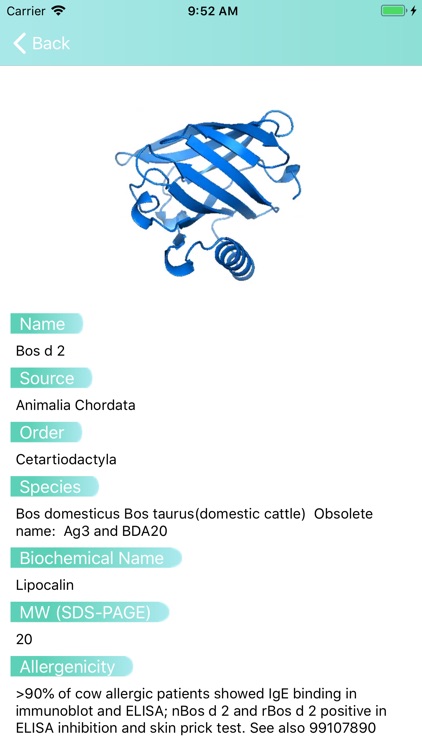 Carrier
9:52 AM

Back

Name

Bos d 2

Source

Animalia Chordata

Order

Cetartiodactyla

Species

Bos domesticus Bos taurus(domestic cattle) Obsolete name: Ag3 and BDA20

Biochemical Name

Lipocalin

MW (SDS-PAGE)

20

Allergenicity

>90% of cow allergic patients showed IgE binding in immunoblot and ELISA; nBos d 2 and rBos d 2 positive in ELISA inhibition and skin prick test. See also 99107890